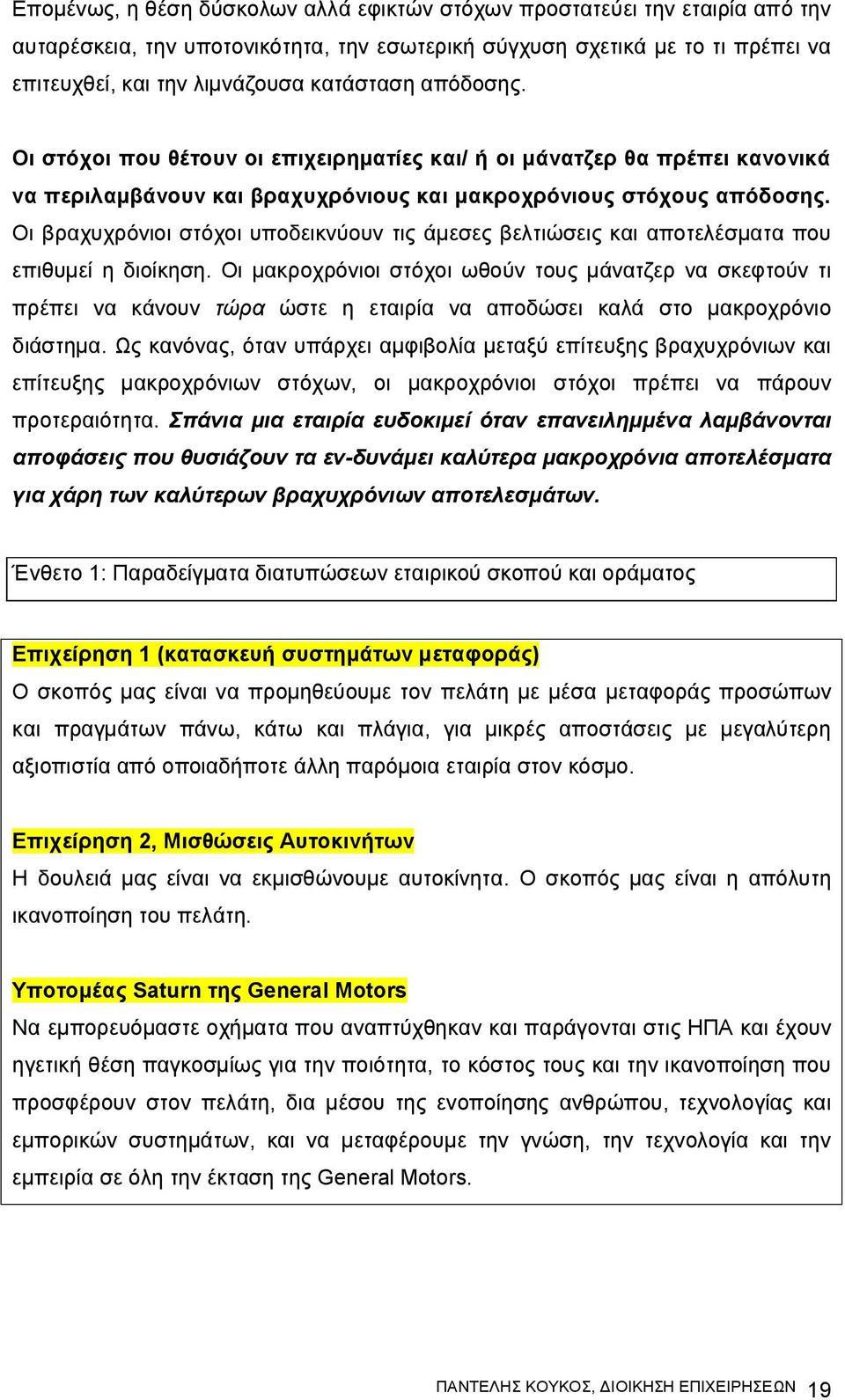 Επομένως, η θέση δύσκολων αλλά εφικτών στόχων προστατεύει την εταιρία από την αυταρέσκεια, την υποτονικότητα, την εσωτερική σύγχυση σχετικά με το τι πρέπει να επιτευχθεί, και την λιμνάζουσα κατάσταση απόδοσης.

Οι στόχοι που θέτουν οι επιχειρηματίες και/ ή οι μάνατζερ θα πρέπει κανονικά να περιλαμβάνουν και βραχυχρόνιους και μακροχρόνιους στόχους απόδοσης. Οι βραχυχρόνιοι στόχοι υποδεικνύουν τις άμεσες βελτιώσεις και αποτελέσματα που επιθυμεί η διοίκηση. Οι μακροχρόνιοι στόχοι ωθούν τους μάνατζερ να σκεφτούν τι πρέπει να κάνουν τώρα ώστε η εταιρία να αποδώσει καλά στο μακροχρόνιο διάστημα. Ως κανόνας, όταν υπάρχει αμφιβολία μεταξύ επίτευξης βραχυχρόνιων και επίτευξης μακροχρόνιων στόχων, οι μακροχρόνιοι στόχοι πρέπει να πάρουν προτεραιότητα. Σπάνια μια εταιρία ευδοκιμεί όταν επανειλημμένα λαμβάνονται αποφάσεις που θυσιάζουν τα εν-δυνάμει καλύτερα μακροχρόνια αποτελέσματα για χάρη των καλύτερων βραχυχρόνιων αποτελεσμάτων.

Ένθετο 1: Παραδείγματα διατυπώσεων εταιρικού σκοπού και οράματος

Επιχείρηση 1 (κατασκευή συστημάτων μεταφοράς)
Ο σκοπός μας είναι να προμηθεύουμε τον πελάτη με μέσα μεταφοράς προσώπων και πραγμάτων πάνω, κάτω και πλάγια, για μικρές αποστάσεις με μεγαλύτερη αξιοπιστία από οποιαδήποτε άλλη παρόμοια εταιρία στον κόσμο.

Επιχείρηση 2, Μισθώσεις Αυτοκινήτων
Η δουλειά μας είναι να εκμισθώνουμε αυτοκίνητα. Ο σκοπός μας είναι η απόλυτη ικανοποίηση του πελάτη.

Υποτομέας Saturn της General Motors
Να εμπορευόμαστε οχήματα που αναπτύχθηκαν και παράγονται στις ΗΠΑ και έχουν ηγετική θέση παγκοσμίως για την ποιότητα, το κόστος τους και την ικανοποίηση που προσφέρουν στον πελάτη, δια μέσου της ενοποίησης ανθρώπου, τεχνολογίας και εμπορικών συστημάτων, και να μεταφέρουμε την γνώση, την τεχνολογία και την εμπειρία σε όλη την έκταση της General Motors.

ΠΑΝΤΕΛΗΣ ΚΟΥΚΟΣ, ΔΙΟΙΚΗΣΗ ΕΠΙΧΕΙΡΗΣΕΩΝ 19